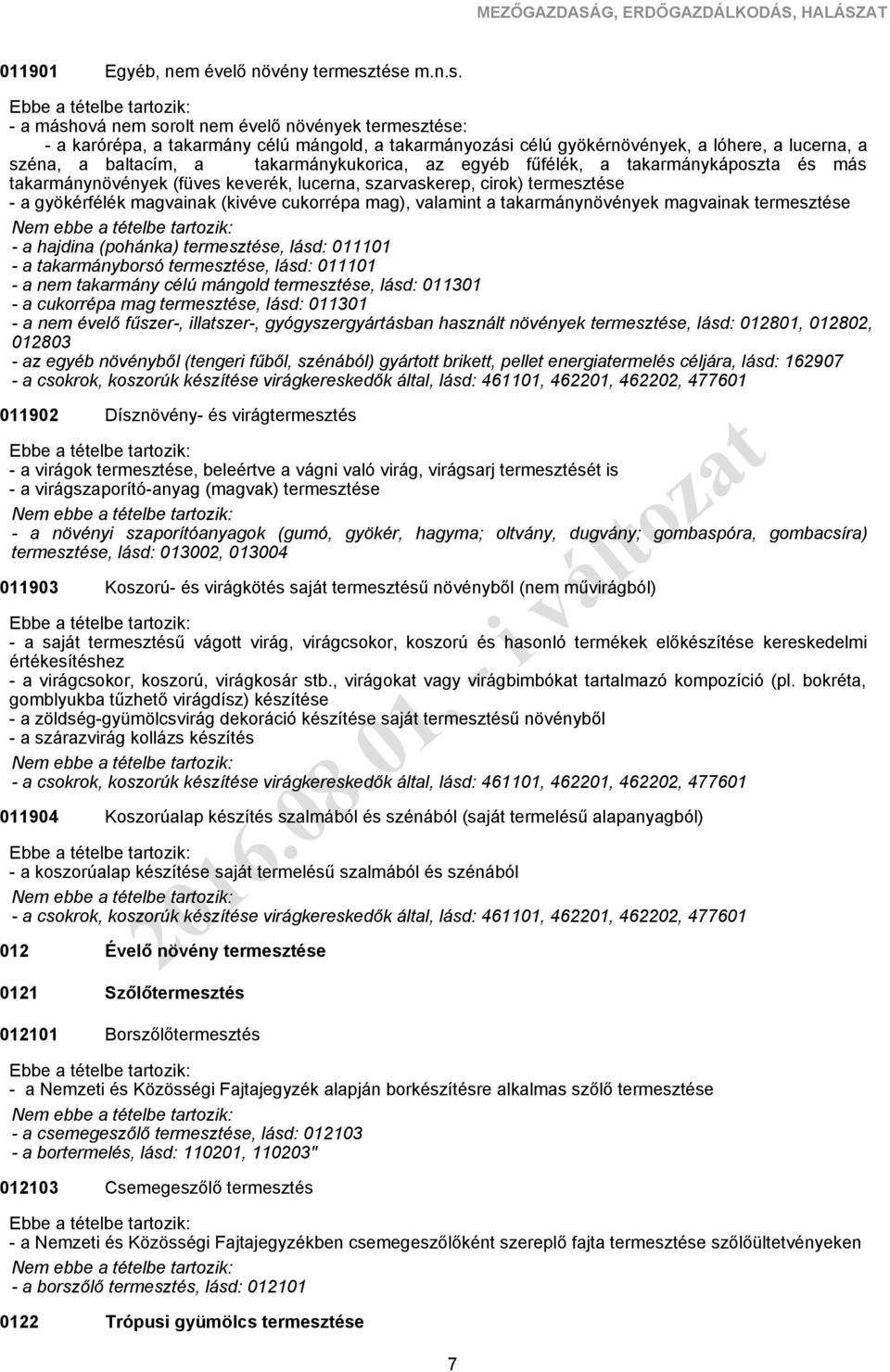 MEZŐGAZDASÁG, ERDŐGAZDÁLKODÁS, HALÁSZAT

011901 Egyéb, nem évelő növény termesztése m.n.s.

Ebbe a tételbe tartozik:
- a máshová nem sorolt nem évelő növények termesztése:
- a karórépa, a takarmány célú mángold, a takarmányozási célú gyökérnövények, a lóhere, a lucerna, a széna, a baltacím, a takarmánykukorica, az egyéb fűfélék, a takarmánykáposzta és más takarmánynövények (füves keverék, lucerna, szarvaskerep, cirok) termesztése
- a gyökérfélék magvainak (kivéve cukorrépa mag), valamint a takarmánynövények magvainak termesztése
Nem ebbe a tételbe tartozik:
- a hajdina (pohánka) termesztése, lásd: 011101
- a takarmányborsó termesztése, lásd: 011101
- a nem takarmány célú mángold termesztése, lásd: 011301
- a cukorrépa mag termesztése, lásd: 011301
- a nem évelő fűszer-, illatszer-, gyógyszergyártásban használt növények termesztése, lásd: 012801, 012802, 012803
- az egyéb növényből (tengeri fűből, szénából) gyártott brikett, pellet energiatermelés céljára, lásd: 162907
- a csokrok, koszorúk készítése virágkereskedők által, lásd: 461101, 462201, 462202, 477601

011902 Dísznövény- és virágtermesztés

Ebbe a tételbe tartozik:
- a virágok termesztése, beleértve a vágni való virág, virágsarj termesztését is
- a virágszaporító-anyag (magvak) termesztése
Nem ebbe a tételbe tartozik:
- a növényi szaporítóanyagok (gumó, gyökér, hagyma; oltvány, dugvány; gombaspóra, gombacsíra) termesztése, lásd: 013002, 013004

011903 Koszorú- és virágkötés saját termesztésű növényből (nem művirágból)

Ebbe a tételbe tartozik:
- a saját termesztésű vágott virág, virágcsokor, koszorú és hasonló termékek előkészítése kereskedelmi értékesítéshez
- a virágcsokor, koszorú, virágkosár stb., virágokat vagy virágbimbókat tartalmazó kompozíció (pl. bokréta, gomblyukba tűzhető virágdísz) készítése
- a zöldség-gyümölcsvirág dekoráció készítése saját termesztésű növényből
- a szárazvirág kollázs készítés
Nem ebbe a tételbe tartozik:
- a csokrok, koszorúk készítése virágkereskedők által, lásd: 461101, 462201, 462202, 477601

011904 Koszorúalap készítés szalmából és szénából (saját termelésű alapanyagból)

Ebbe a tételbe tartozik:
- a koszorúalap készítése saját termelésű szalmából és szénából
Nem ebbe a tételbe tartozik:
- a csokrok, koszorúk készítése virágkereskedők által, lásd: 461101, 462201, 462202, 477601

012 Évelő növény termesztése

0121 Szőlőtermesztés

012101 Borszőlőtermesztés

Ebbe a tételbe tartozik:
- a Nemzeti és Közösségi Fajtajegyzék alapján borkészítésre alkalmas szőlő termesztése
Nem ebbe a tételbe tartozik:
- a csemegeszőlő termesztése, lásd: 012103
- a bortermelés, lásd: 110201, 110203"

012103 Csemegeszőlő termesztés

Ebbe a tételbe tartozik:
- a Nemzeti és Közösségi Fajtajegyzékben csemegeszőlőként szereplő fajta termesztése szőlőültetvényeken
Nem ebbe a tételbe tartozik:
- a borszőlő termesztés, lásd: 012101

0122 Trópusi gyümölcs termesztése

2016.08.01. - i változat

7